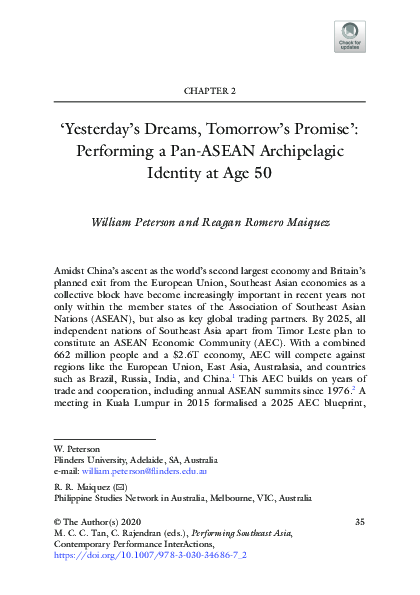 Check for updates

CHAPTER 2

'Yesterday's Dreams, Tomorrow's Promise': Performing a Pan-ASEAN Archipelagic Identity at Age 50

William Peterson and Reagan Romero Maiquez

Amidst China's ascent as the world's second largest economy and Britain's planned exit from the European Union, Southeast Asian economies as a collective block have become increasingly important in recent years not only within the member states of the Association of Southeast Asian Nations (ASEAN), but also as key global trading partners. By 2025, all independent nations of Southeast Asia apart from Timor Leste plan to constitute an ASEAN Economic Community (AEC). With a combined 662 million people and a \$2.6T economy, AEC will compete against regions like the European Union, East Asia, Australasia, and countries such as Brazil, Russia, India, and China.$^1$ This AEC builds on years of trade and cooperation, including annual ASEAN summits since 1976.$^2$ A meeting in Kuala Lumpur in 2015 formalised a 2025 AEC blueprint,

W. Peterson
Flinders University, Adelaide, SA, Australia
e-mail: william.peterson@flinders.edu.au

R. R. Maiquez (✉)
Philippine Studies Network in Australia, Melbourne, VIC, Australia

© The Author(s) 2020
M. C. C. Tan, C. Rajendran (eds.), Performing Southeast Asia, Contemporary Performance InterActions,
https://doi.org/10.1007/978-3-030-34686-7_2

35